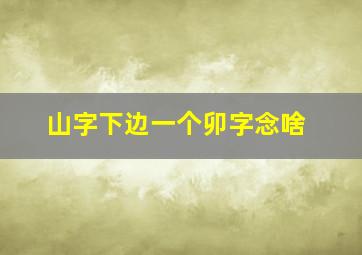 山字下边一个卯字念啥